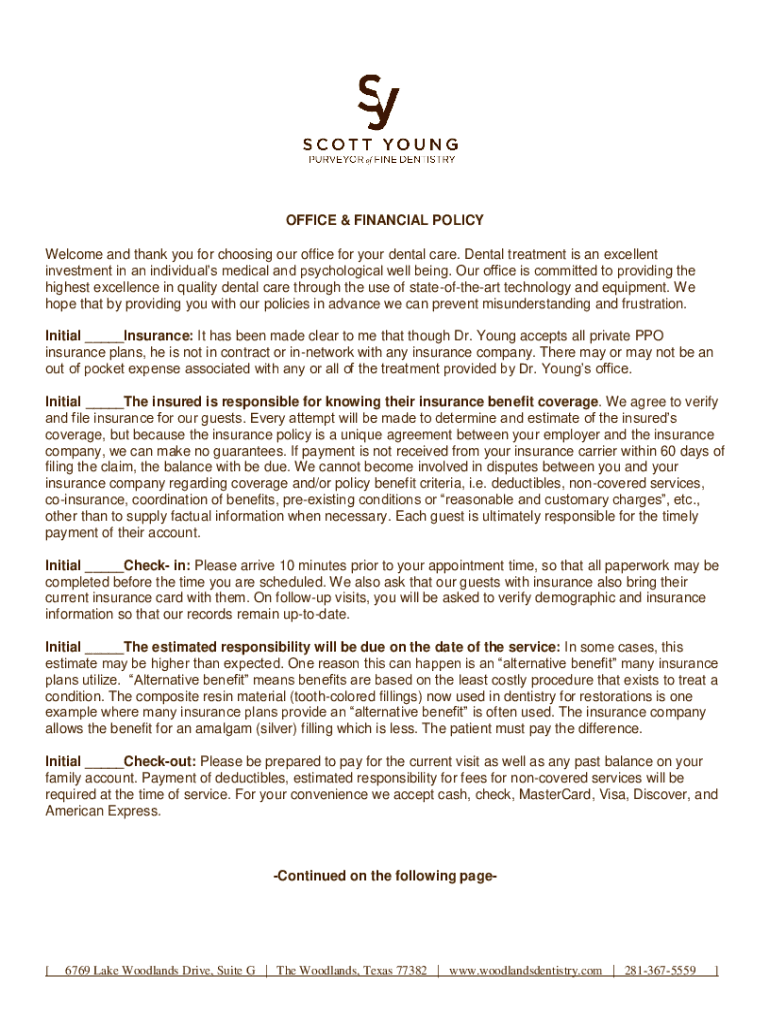 SY

SCOTT YOUNG
PURVEYOR of FINE DENTISTRY

OFFICE & FINANCIAL POLICY

Welcome and thank you for choosing our office for your dental care. Dental treatment is an excellent investment in an individual's medical and psychological well being. Our office is committed to providing the highest excellence in quality dental care through the use of state-of-the-art technology and equipment. We hope that by providing you with our policies in advance we can prevent misunderstanding and frustration.

Initial _____Insurance: It has been made clear to me that though Dr. Young accepts all private PPO insurance plans, he is not in contract or in-network with any insurance company. There may or may not be an out of pocket expense associated with any or all of the treatment provided by Dr. Young's office.

Initial _____The insured is responsible for knowing their insurance benefit coverage. We agree to verify and file insurance for our guests. Every attempt will be made to determine and estimate of the insured's coverage, but because the insurance policy is a unique agreement between your employer and the insurance company, we can make no guarantees. If payment is not received from your insurance carrier within 60 days of filing the claim, the balance with be due. We cannot become involved in disputes between you and your insurance company regarding coverage and/or policy benefit criteria, i.e. deductibles, non-covered services, co-insurance, coordination of benefits, pre-existing conditions or "reasonable and customary charges", etc., other than to supply factual information when necessary. Each guest is ultimately responsible for the timely payment of their account.

Initial _____Check- in: Please arrive 10 minutes prior to your appointment time, so that all paperwork may be completed before the time you are scheduled. We also ask that our guests with insurance also bring their current insurance card with them. On follow-up visits, you will be asked to verify demographic and insurance information so that our records remain up-to-date.

Initial _____The estimated responsibility will be due on the date of the service: In some cases, this estimate may be higher than expected. One reason this can happen is an "alternative benefit" many insurance plans utilize. "Alternative benefit" means benefits are based on the least costly procedure that exists to treat a condition. The composite resin material (tooth-colored fillings) now used in dentistry for restorations is one example where many insurance plans provide an "alternative benefit" is often used. The insurance company allows the benefit for an amalgam (silver) filling which is less. The patient must pay the difference.

Initial _____Check-out: Please be prepared to pay for the current visit as well as any past balance on your family account. Payment of deductibles, estimated responsibility for fees for non-covered services will be required at the time of service. For your convenience we accept cash, check, MasterCard, Visa, Discover, and American Express.

-Continued on the following page-

| 6769 Lake Woodlands Drive, Suite G | The Woodlands, Texas 77382 | www.woodlandsdentistry.com | 281-367-5559 |